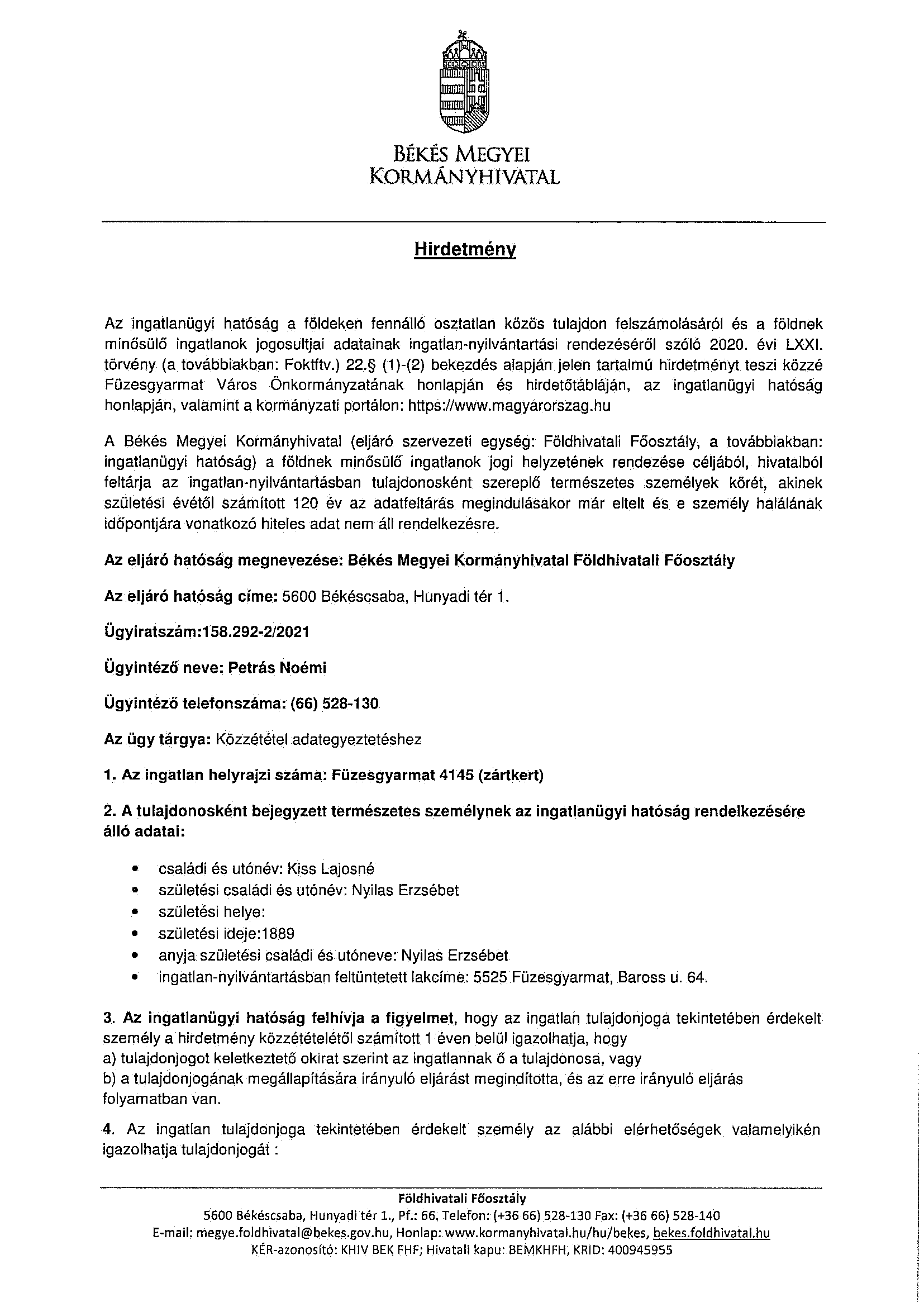 BÉKÉS MEGYEI
KORMÁNYHIVATAL

Hirdetmény

Az ingatlanügyi hatóság a földeken fennálló osztatlan közös tulajdon felszámolásáról és a földnek minősülő ingatlanok jogosultjai adatainak ingatlan-nyilvántartási rendezéséről szóló 2020. évi LXXI. törvény (a továbbiakban: Foktftv.) 22.§ (1)-(2) bekezdés alapján jelen tartalmú hirdetményt teszi közzé Füzesgyarmat Város Önkormányzatának honlapján és hirdetőtábláján, az ingatlanügyi hatóság honlapján, valamint a kormányzati portálon: https://www.magyarorszag.hu

A Békés Megyei Kormányhivatal (eljáró szervezeti egység: Földhivatali Főosztály, a továbbiakban: ingatlanügyi hatóság) a földnek minősülő ingatlanok jogi helyzetének rendezése céljából, hivatalból feltárja az ingatlan-nyilvántartásban tulajdonosként szereplő természetes személyek körét, akinek születési évétől számított 120 év az adatfeltárás megindulásakor már eltelt és e személy halálának időpontjára vonatkozó hiteles adat nem áll rendelkezésre.

Az eljáró hatóság megnevezése: Békés Megyei Kormányhivatal Földhivatali Főosztály

Az eljáró hatóság címe: 5600 Békéscsaba, Hunyadi tér 1.

Ügyiratszám:158.292-2/2021

Ügyintéző neve: Petrás Noémi

Ügyintéző telefonszáma: (66) 528-130

Az ügy tárgya: Közzététel adategyeztetéshez

1. Az ingatlan helyrajzi száma: Füzesgyarmat 4145 (zártkert)

2. A tulajdonosként bejegyzett természetes személynek az ingatlanügyi hatóság rendelkezésére álló adatai:

• családi és utónév: Kiss Lajosné
• születési családi és utónév: Nyilas Erzsébet
• születési helye:
• születési ideje:1889
• anyja születési családi és utóneve: Nyilas Erzsébet
• ingatlan-nyilvántartásban feltüntetett lakcíme: 5525 Füzesgyarmat, Baross u. 64.

3. Az ingatlanügyi hatóság felhívja a figyelmet, hogy az ingatlan tulajdonjoga tekintetében érdekelt személy a hirdetmény közzétételétől számított 1 éven belül igazolhatja, hogy
a) tulajdonjogot keletkeztető okirat szerint az ingatlannak ő a tulajdonosa, vagy
b) a tulajdonjogának megállapítására irányuló eljárást megindította, és az erre irányuló eljárás folyamatban van.

4. Az ingatlan tulajdonjoga tekintetében érdekelt személy az alábbi elérhetőségek valamelyikén igazolhatja tulajdonjogát :

Földhivatali Főosztály
5600 Békéscsaba, Hunyadi tér 1., Pf.: 66, Telefon: (+36 66) 528-130 Fax: (+36 66) 528-140
E-mail: megye.foldhivatal@bekes.gov.hu, Honlap: www.kormanyhivatal.hu/hu/bekes, bekes.foldhivatal.hu
KÉR-azonosító: KHIV BEK FHF; Hivatali kapu: BEMKHFH, KRID: 400945955